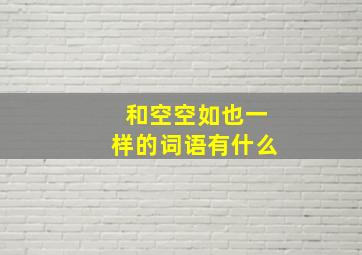 和空空如也一样的词语有什么